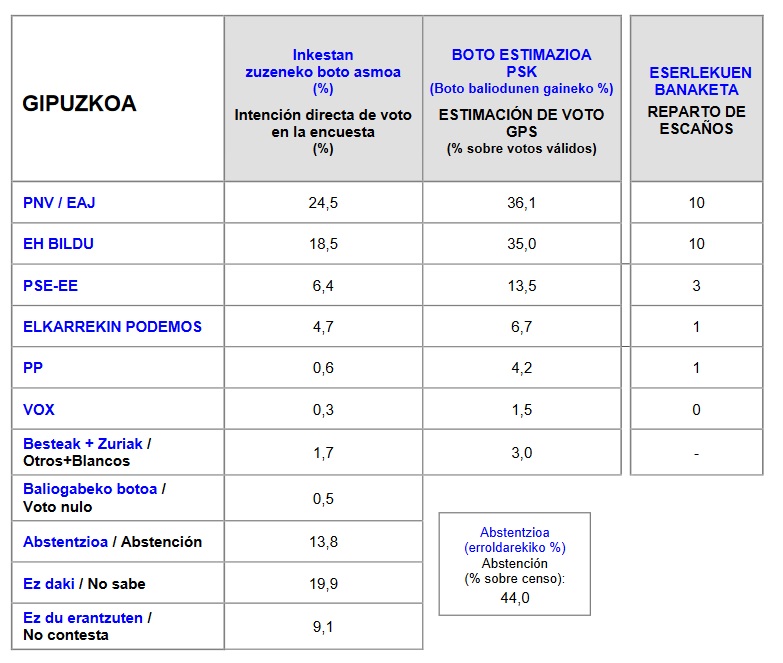 | GIPUZKOA | Inkestan zuzeneko boto asmoa (%) Intención directa de voto en la encuesta (%) | BOTO ESTIMAZIOA PSK (Boto baliodunen gaineko %) ESTIMACIÓN DE VOTO GPS (% sobre votos válidos) | ESERLEKUEN BANAKETA REPARTO DE ESCAÑOS |
|---|---|---|---|
| PNV / EAJ | 24,5 | 36,1 | 10 |
| EH BILDU | 18,5 | 35,0 | 10 |
| PSE-EE | 6,4 | 13,5 | 3 |
| ELKARREKIN PODEMOS | 4,7 | 6,7 | 1 |
| PP | 0,6 | 4,2 | 1 |
| VOX | 0,3 | 1,5 | 0 |
| Besteak + Zuriak / Otros+Blancos | 1,7 | 3,0 | - |
| Baliogabeko botoa / Voto nulo | 0,5 | | |
| Abstentzioa / Abstención | 13,8 | | |
| Ez daki / No sabe | 19,9 | | |
| Ez du erantzuten / No contesta | 9,1 | | |

Abstentzioa (erroldarekiko %)
Abstención (% sobre censo):
44,0